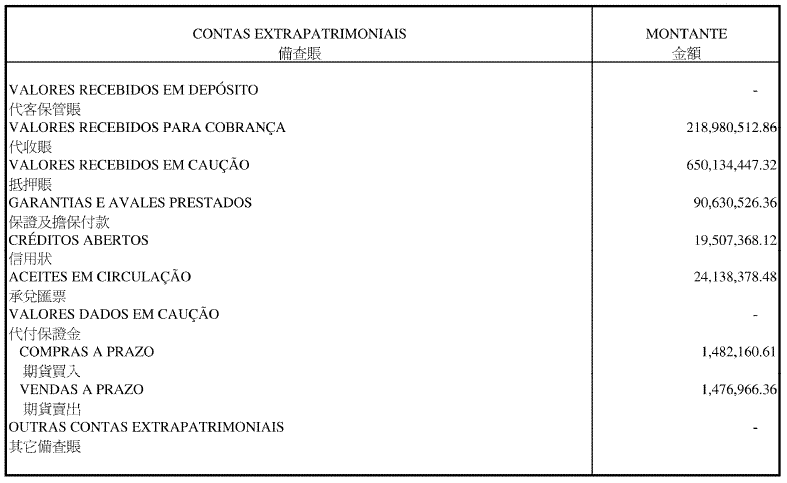 | CONTAS EXTRAPATRIMONIAIS 備查賬 | MONTANTE 金額 |
|---|---|
| VALORES RECEBIDOS EM DEPÓSITO 代客保管賬 | - |
| VALORES RECEBIDOS PARA COBRANÇA 代收賬 | 218,980,512.86 |
| VALORES RECEBIDOS EM CAUÇÃO 抵押賬 | 650,134,447.32 |
| GARANTIAS E AVALES PRESTADOS 保證及擔保付款 | 90,630,526.36 |
| CRÉDITOS ABERTOS 信用狀 | 19,507,368.12 |
| ACEITES EM CIRCULAÇÃO 承兌匯票 | 24,138,378.48 |
| VALORES DADOS EM CAUÇÃO 代付保證金 | - |
| COMPRAS A PRAZO 期貨買入 | 1,482,160.61 |
| VENDAS A PRAZO 期貨賣出 | 1,476,966.36 |
| OUTRAS CONTAS EXTRAPATRIMONIAIS 其它備查賬 | - |